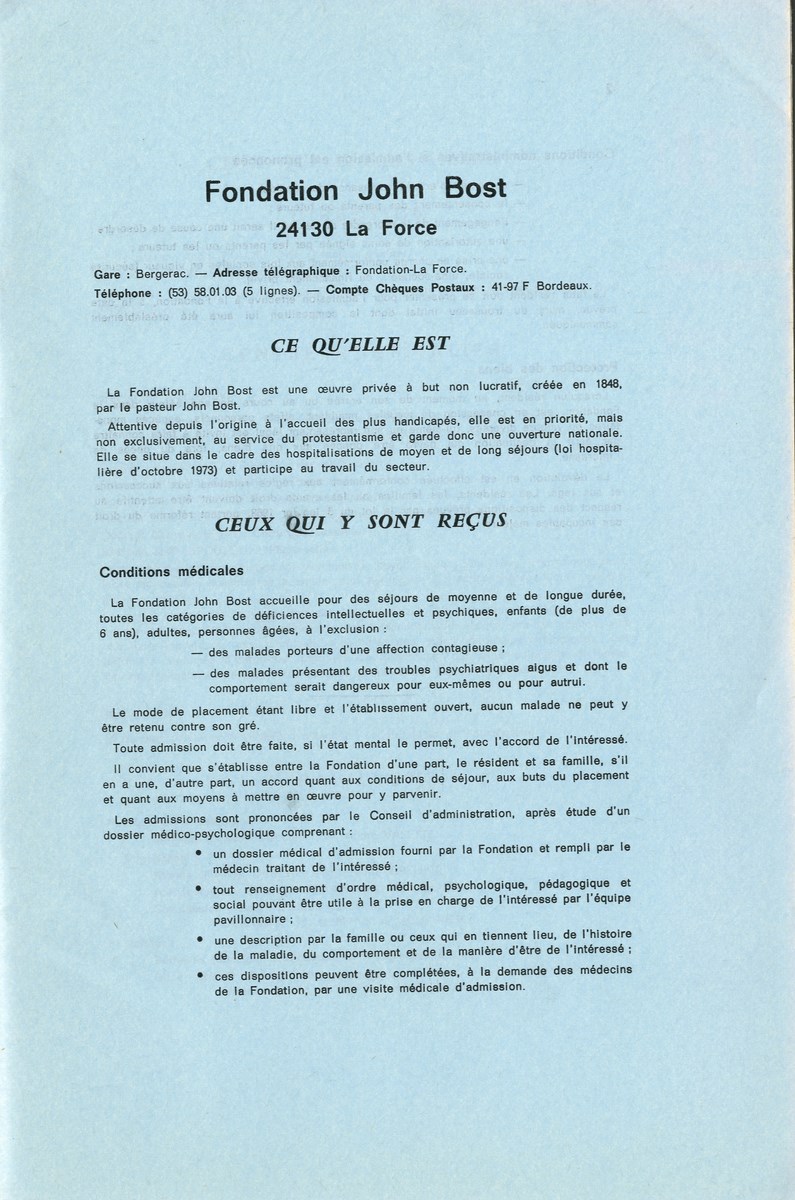 Fondation John Bost

24130 La Force

Gare : Bergerac. — Adresse télégraphique : Fondation-La Force.
Téléphone : (53) 58.01.03 (5 lignes). — Compte Chèques Postaux : 41-97 F Bordeaux.

CE QU'ELLE EST

La Fondation John Bost est une œuvre privée à but non lucratif, créée en 1848, par le pasteur John Bost.

Attentive depuis l'origine à l'accueil des plus handicapés, elle est en priorité, mais non exclusivement, au service du protestantisme et garde donc une ouverture nationale. Elle se situe dans le cadre des hospitalisations de moyen et de long séjours (loi hospitalière d'octobre 1973) et participe au travail du secteur.

CEUX QUI Y SONT REÇUS

Conditions médicales

La Fondation John Bost accueille pour des séjours de moyenne et de longue durée, toutes les catégories de déficiences intellectuelles et psychiques, enfants (de plus de 6 ans), adultes, personnes âgées, à l'exclusion :

— des malades porteurs d'une affection contagieuse ;

— des malades présentant des troubles psychiatriques aigus et dont le comportement serait dangereux pour eux-mêmes ou pour autrui.

Le mode de placement étant libre et l'établissement ouvert, aucun malade ne peut y être retenu contre son gré.

Toute admission doit être faite, si l'état mental le permet, avec l'accord de l'intéressé.

Il convient que s'établisse entre la Fondation d'une part, le résident et sa famille, s'il en a une, d'autre part, un accord quant aux conditions de séjour, aux buts du placement et quant aux moyens à mettre en œuvre pour y parvenir.

Les admissions sont prononcées par le Conseil d'administration, après étude d'un dossier médico-psychologique comprenant :

• un dossier médical d'admission fourni par la Fondation et rempli par le médecin traitant de l'intéressé ;

• tout renseignement d'ordre médical, psychologique, pédagogique et social pouvant être utile à la prise en charge de l'intéressé par l'équipe pavillonnaire ;

• une description par la famille ou ceux qui en tiennent lieu, de l'histoire de la maladie, du comportement et de la manière d'être de l'intéressé ;

• ces dispositions peuvent être complétées, à la demande des médecins de la Fondation, par une visite médicale d'admission.